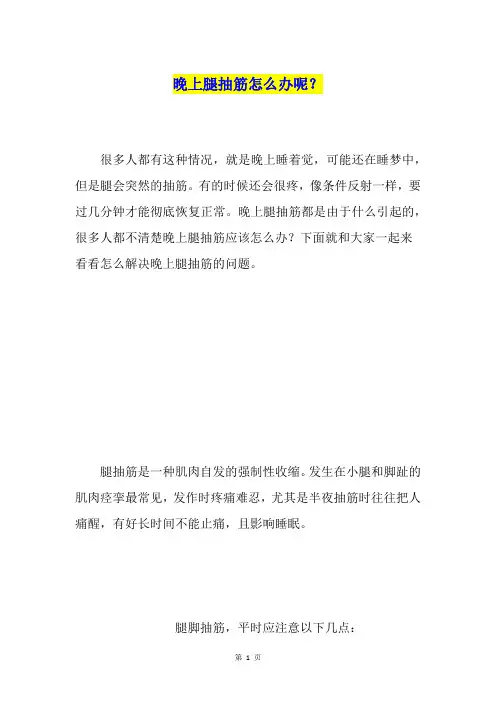 晚上腿抽筋怎么办呢？

很多人都有这种情况，就是晚上睡着觉，可能还在睡梦中，但是腿会突然的抽筋。有的时候还会很疼，像条件反射一样，要过几分钟才能彻底恢复正常。晚上腿抽筋都是由于什么引起的，很多人都不清楚晚上腿抽筋应该怎么办？下面就和大家一起来看看怎么解决晚上腿抽筋的问题。

腿抽筋是一种肌肉自发的强制性收缩。发生在小腿和脚趾的肌肉痉挛最常见，发作时疼痛难忍，尤其是半夜抽筋时往往把人痛醒，有好长时间不能止痛，且影响睡眠。

腿脚抽筋，平时应注意以下几点：

第 1 页